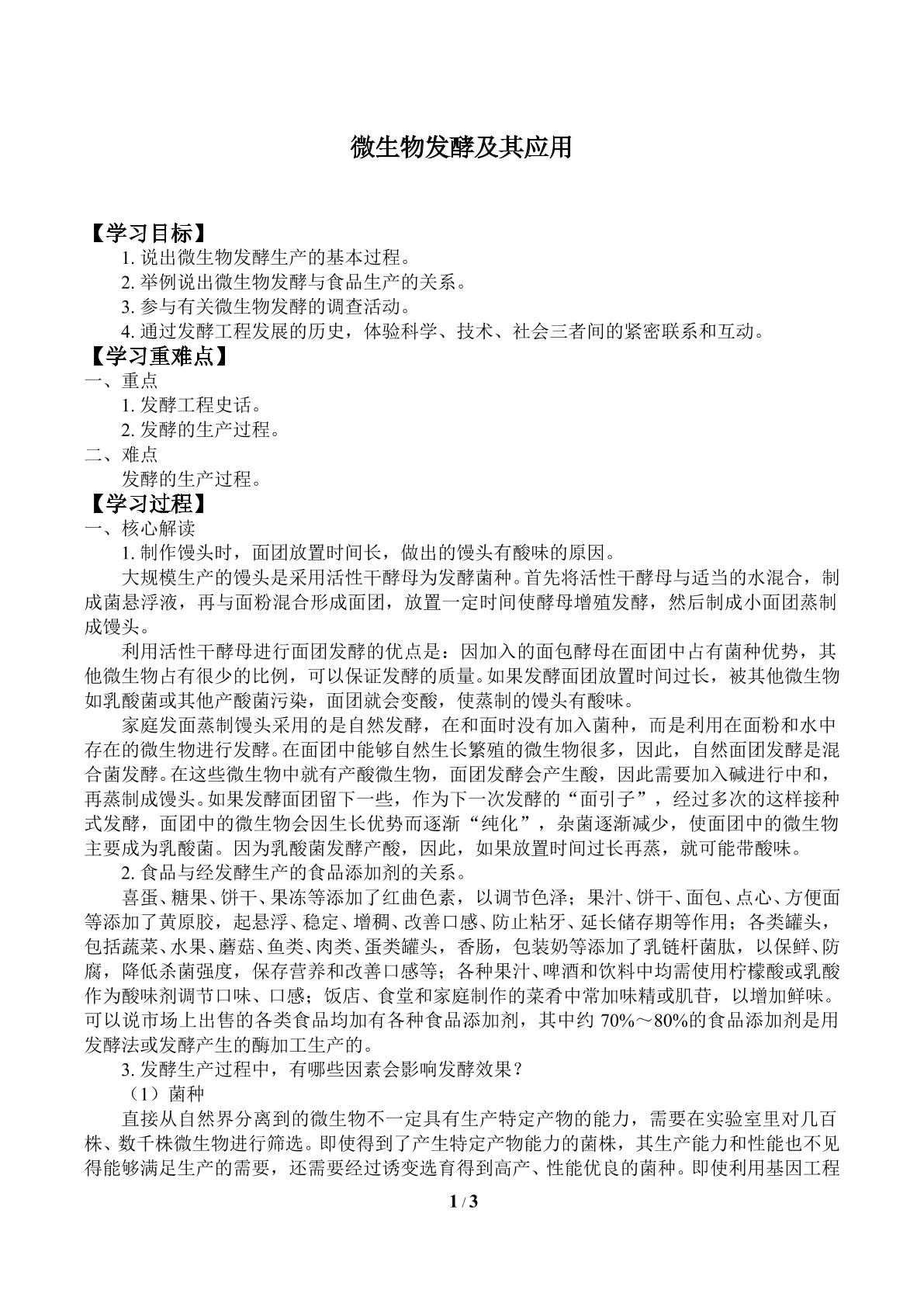 微生物发酵及其应用

【学习目标】

1. 说出微生物发酵生产的基本过程。

2. 举例说出微生物发酵与食品生产的关系。

3. 参与有关微生物发酵的调查活动。

4. 通过发酵工程发展的历史，体验科学、技术、社会三者间的紧密联系和互动。

【学习重难点】

一、重点

1. 发酵工程史话。

2. 发酵的生产过程。

二、难点

发酵的生产过程。

【学习过程】

一、核心解读

1. 制作馒头时，面团放置时间长，做出的馒头有酸味的原因。

大规模生产的馒头是采用活性干酵母为发酵菌种。首先将活性干酵母与适当的水混合，制成菌悬浮液，再与面粉混合形成面团，放置一定时间使酵母增殖发酵，然后制成小面团蒸制成馒头。

利用活性干酵母进行面团发酵的优点是：因加入的面包酵母在面团中占有菌种优势，其他微生物占有很少的比例，可以保证发酵的质量。如果发酵面团放置时间过长，被其他微生物如乳酸菌或其他产酸菌污染，面团就会变酸，使蒸制的馒头有酸味。

家庭发面蒸制馒头采用的是自然发酵，在和面时没有加入菌种，而是利用在面粉和水中存在的微生物进行发酵。在面团中能够自然生长繁殖的微生物很多，因此，自然面团发酵是混合菌发酵。在这些微生物中就有产酸微生物，面团发酵会产生酸，因此需要加入碱进行中和，再蒸制成馒头。如果发酵面团留下一些，作为下一次发酵的“面引子”，经过多次的这样接种式发酵，面团中的微生物会因生长优势而逐渐“纯化”，杂菌逐渐减少，使面团中的微生物主要成为乳酸菌。因为乳酸菌发酵产酸，因此，如果放置时间过长再蒸，就可能带酸味。

2. 食品与经发酵生产的食品添加剂的关系。

喜蛋、糖果、饼干、果冻等添加了红曲色素，以调节色泽；果汁、饼干、面包、点心、方便面等添加了黄原胶，起悬浮、稳定、增稠、改善口感、防止粘牙、延长储存期等作用；各类罐头，包括蔬菜、水果、蘑菇、鱼类、肉类、蛋类罐头，香肠，包装奶等添加了乳链杆菌肽，以保鲜、防腐，降低杀菌强度，保存营养和改善口感等；各种果汁、啤酒和饮料中均需使用柠檬酸或乳酸作为酸味剂调节口味、口感；饭店、食堂和家庭制作的菜肴中常加味精或肌苷，以增加鲜味。可以说市场上出售的各类食品均加有各种食品添加剂，其中约 70%～80%的食品添加剂是用发酵法或发酵产生的酶加工生产的。

3. 发酵生产过程中，有哪些因素会影响发酵效果？

（1）菌种

直接从自然界分离到的微生物不一定具有生产特定产物的能力，需要在实验室里对几百株、数千株微生物进行筛选。即使得到了产生特定产物能力的菌株，其生产能力和性能也不见得能够满足生产的需要，还需要经过诱变选育得到高产、性能优良的菌种。即使利用基因工程

1 / 3